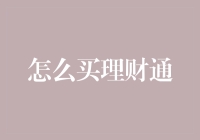 怎么买理财通